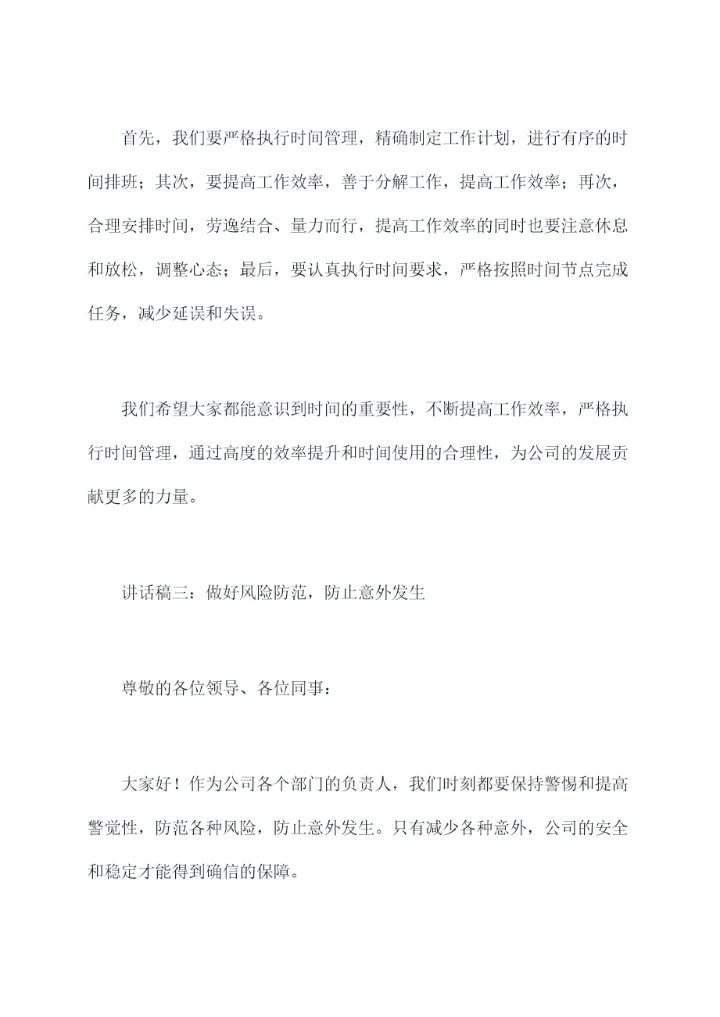 首先，我们要严格执行时间管理，精确制定工作计划，进行有序的时间排班；其次，要提高工作效率，善于分解工作，提高工作效率；再次，合理安排时间，劳逸结合、量力而行，提高工作效率的同时也要注意休息和放松，调整心态；最后，要认真执行时间要求，严格按照时间节点完成任务，减少延误和失误。

我们希望大家都能意识到时间的重要性，不断提高工作效率，严格执行时间管理，通过高度的效率提升和时间使用的合理性，为公司的发展贡献更多的力量。

讲话稿三：做好风险防范，防止意外发生

尊敬的各位领导、各位同事：

大家好！作为公司各个部门的负责人，我们时刻都要保持警惕和提高警觉性，防范各种风险，防止意外发生。只有减少各种意外，公司的安全和稳定才能得到确信的保障。